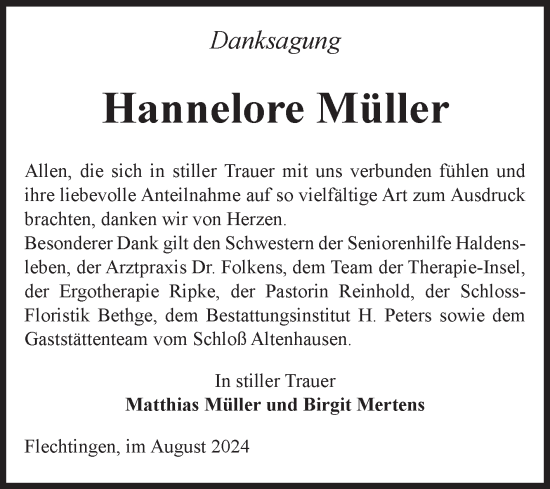 Danksagung

Hannelore Müller

Allen, die sich in stiller Trauer mit uns verbunden fühlen und ihre liebevolle Anteilnahme auf so vielfältige Art zum Ausdruck brachten, danken wir von Herzen.
Besonderer Dank gilt den Schwestern der Seniorenhilfe Haldensleben, der Arztpraxis Dr. Folkens, dem Team der Therapie-Insel, der Ergotherapie Ripke, der Pastorin Reinhold, der Schloss-Floristik Bethge, dem Bestattungsinstitut H. Peters sowie dem Gaststättenteam vom Schloß Altenhausen.

In stiller Trauer
Matthias Müller und Birgit Mertens

Flechtingen, im August 2024